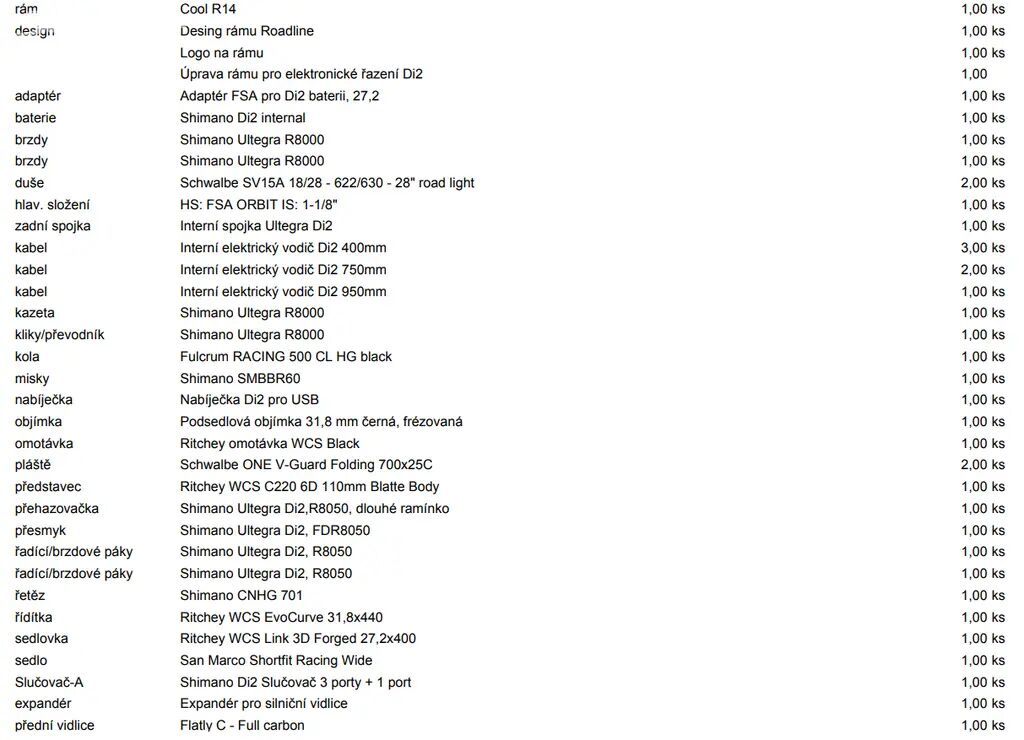 | | | |
|---|---|---|
| rám | Cool R14 | 1,00 ks |
| design | Desing rámu Roadline | 1,00 ks |
| | Logo na rámu | 1,00 ks |
| | Úprava rámu pro elektronické řazení Di2 | 1,00 |
| adaptér | Adaptér FSA pro Di2 baterii, 27,2 | 1,00 ks |
| baterie | Shimano Di2 internal | 1,00 ks |
| brzdy | Shimano Ultegra R8000 | 1,00 ks |
| brzdy | Shimano Ultegra R8000 | 1,00 ks |
| duše | Schwalbe SV15A 18/28 - 622/630 - 28" road light | 2,00 ks |
| hlav. složení | HS: FSA ORBIT IS: 1-1/8" | 1,00 ks |
| zadní spojka | Interní spojka Ultegra Di2 | 1,00 ks |
| kabel | Interní elektrický vodič Di2 400mm | 3,00 ks |
| kabel | Interní elektrický vodič Di2 750mm | 2,00 ks |
| kabel | Interní elektrický vodič Di2 950mm | 1,00 ks |
| kazeta | Shimano Ultegra R8000 | 1,00 ks |
| kliky/převodník | Shimano Ultegra R8000 | 1,00 ks |
| kola | Fulcrum RACING 500 CL HG black | 1,00 ks |
| misky | Shimano SMBBR60 | 1,00 ks |
| nabíječka | Nabíječka Di2 pro USB | 1,00 ks |
| objímka | Podsedlová objímka 31,8 mm černá, frézovaná | 1,00 ks |
| omotávka | Ritchey omotávka WCS Black | 1,00 ks |
| pláště | Schwalbe ONE V-Guard Folding 700x25C | 2,00 ks |
| představec | Ritchey WCS C220 6D 110mm Blatte Body | 1,00 ks |
| přehazovačka | Shimano Ultegra Di2,R8050, dlouhé ramínko | 1,00 ks |
| přesmyk | Shimano Ultegra Di2, FDR8050 | 1,00 ks |
| řadící/brzdové páky | Shimano Ultegra Di2, R8050 | 1,00 ks |
| řadící/brzdové páky | Shimano Ultegra Di2, R8050 | 1,00 ks |
| řetěz | Shimano CNHG 701 | 1,00 ks |
| řídítka | Ritchey WCS EvoCurve 31,8x440 | 1,00 ks |
| sedlovka | Ritchey WCS Link 3D Forged 27,2x400 | 1,00 ks |
| sedlo | San Marco Shortfit Racing Wide | 1,00 ks |
| Slučovač-A | Shimano Di2 Slučovač 3 porty + 1 port | 1,00 ks |
| expandér | Expandér pro silniční vidlice | 1,00 ks |
| přední vidlice | Flatly C - Full carbon | 1,00 ks |